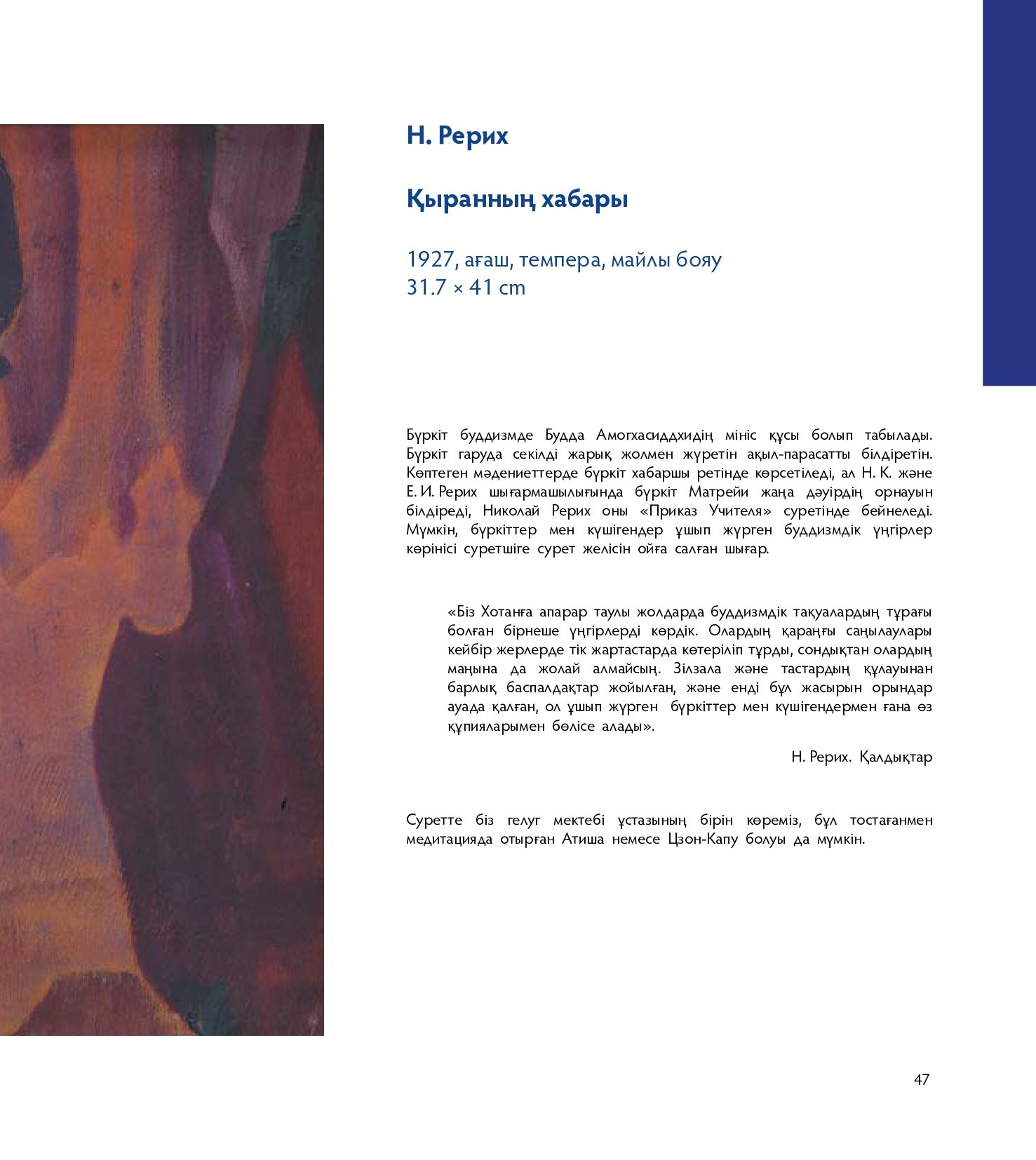 Н. Рерих

Қыранның хабары

1927, ағаш, темпера, майлы бояу
31.7 × 41 cm

Бүркіт буддизмде Будда Амогхасиддхидің мініс құсы болып табылады. Бүркіт гаруда секілді жарық жолмен жүретін ақыл-парасатты білдіретін. Көптеген мәдениеттерде бүркіт хабаршы ретінде көрсетіледі, ал Н. К. және Е. И. Рерих шығармашылығында бүркіт Матрейи жаңа дәуірдің орнауын білдіреді, Николай Рерих оны «Приказ Учителя» суретінде бейнеледі. Мүмкін, бүркіттер мен күшігендер ұшып жүрген буддизмдік үңгірлер көрінісі суретшіге сурет желісін ойға салған шығар.

«Біз Хотанға апарар таулы жолдарда буддизмдік тақуалардың тұрағы болған бірнеше үңгірлерді көрдік. Олардың қараңғы саңылаулары кейбір жерлерде тік жартастарда көтеріліп тұрды, сондықтан олардың маңына да жолай алмайсың. Зілзала және тастардың құлауынан барлық баспалдақтар жойылған, және енді бұл жасырын орындар ауада қалған, ол ұшып жүрген бүркіттер мен күшігендермен ғана өз құпияларымен бөлісе алады».

Н. Рерих. Қалдықтар

Суретте біз гелуг мектебі ұстазының бірін көреміз, бұл тостағанмен медитацияда отырған Атиша немесе Цзон-Капу болуы да мүмкін.

47